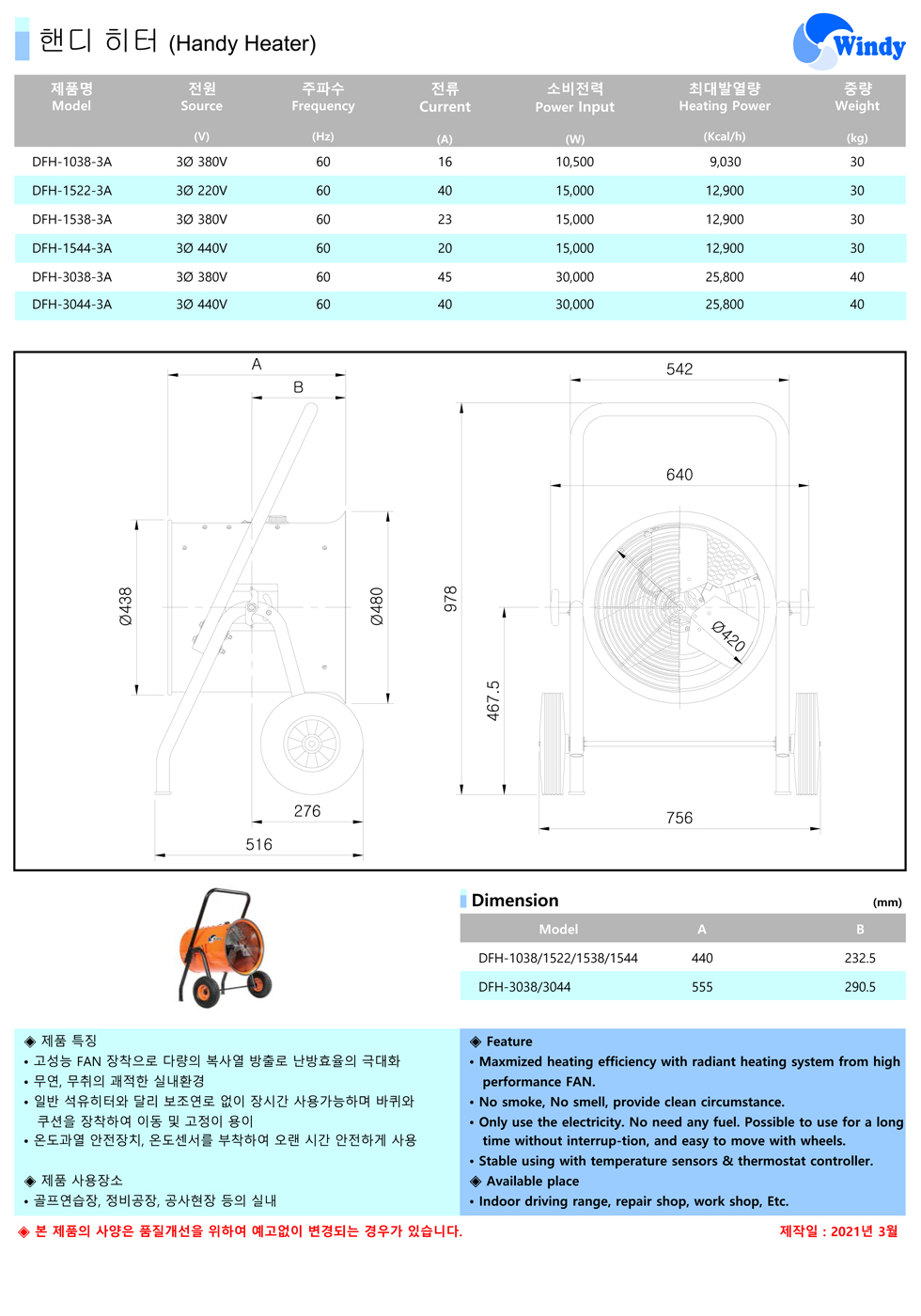 핸디 히터 (Handy Heater)

Windy

| 제품명 Model | 전원 Source (V) | 주파수 Frequency (Hz) | 전류 Current (A) | 소비전력 Power Input (W) | 최대발열량 Heating Power (Kcal/h) | 중량 Weight (kg) |
|---|---|---|---|---|---|---|
| DFH-1038-3A | 3Ø 380V | 60 | 16 | 10,500 | 9,030 | 30 |
| DFH-1522-3A | 3Ø 220V | 60 | 40 | 15,000 | 12,900 | 30 |
| DFH-1538-3A | 3Ø 380V | 60 | 23 | 15,000 | 12,900 | 30 |
| DFH-1544-3A | 3Ø 440V | 60 | 20 | 15,000 | 12,900 | 30 |
| DFH-3038-3A | 3Ø 380V | 60 | 45 | 30,000 | 25,800 | 40 |
| DFH-3044-3A | 3Ø 440V | 60 | 40 | 30,000 | 25,800 | 40 |

A
B
Ø438
Ø480
276
516
542
640
978
467.5
Ø420
756

Dimension (mm)

| Model | A | B |
|---|---|---|
| DFH-1038/1522/1538/1544 | 440 | 232.5 |
| DFH-3038/3044 | 555 | 290.5 |

◈ 제품 특징
• 고성능 FAN 장착으로 다량의 복사열 방출로 난방효율의 극대화
• 무연, 무취의 쾌적한 실내환경
• 일반 석유히터와 달리 보조연료 없이 장시간 사용가능하며 바퀴와 쿠션을 장착하여 이동 및 고정이 용이
• 온도과열 안전장치, 온도센서를 부착하여 오랜 시간 안전하게 사용

◈ 제품 사용장소
• 골프연습장, 정비공장, 공사현장 등의 실내

◈ Feature
• Maxmized heating efficiency with radiant heating system from high performance FAN.
• No smoke, No smell, provide clean circumstance.
• Only use the electricity. No need any fuel. Possible to use for a long time without interrup-tion, and easy to move with wheels.
• Stable using with temperature sensors & thermostat controller.
◈ Available place
• Indoor driving range, repair shop, work shop, Etc.

◈ 본 제품의 사양은 품질개선을 위하여 예고없이 변경되는 경우가 있습니다.
제작일 : 2021년 3월